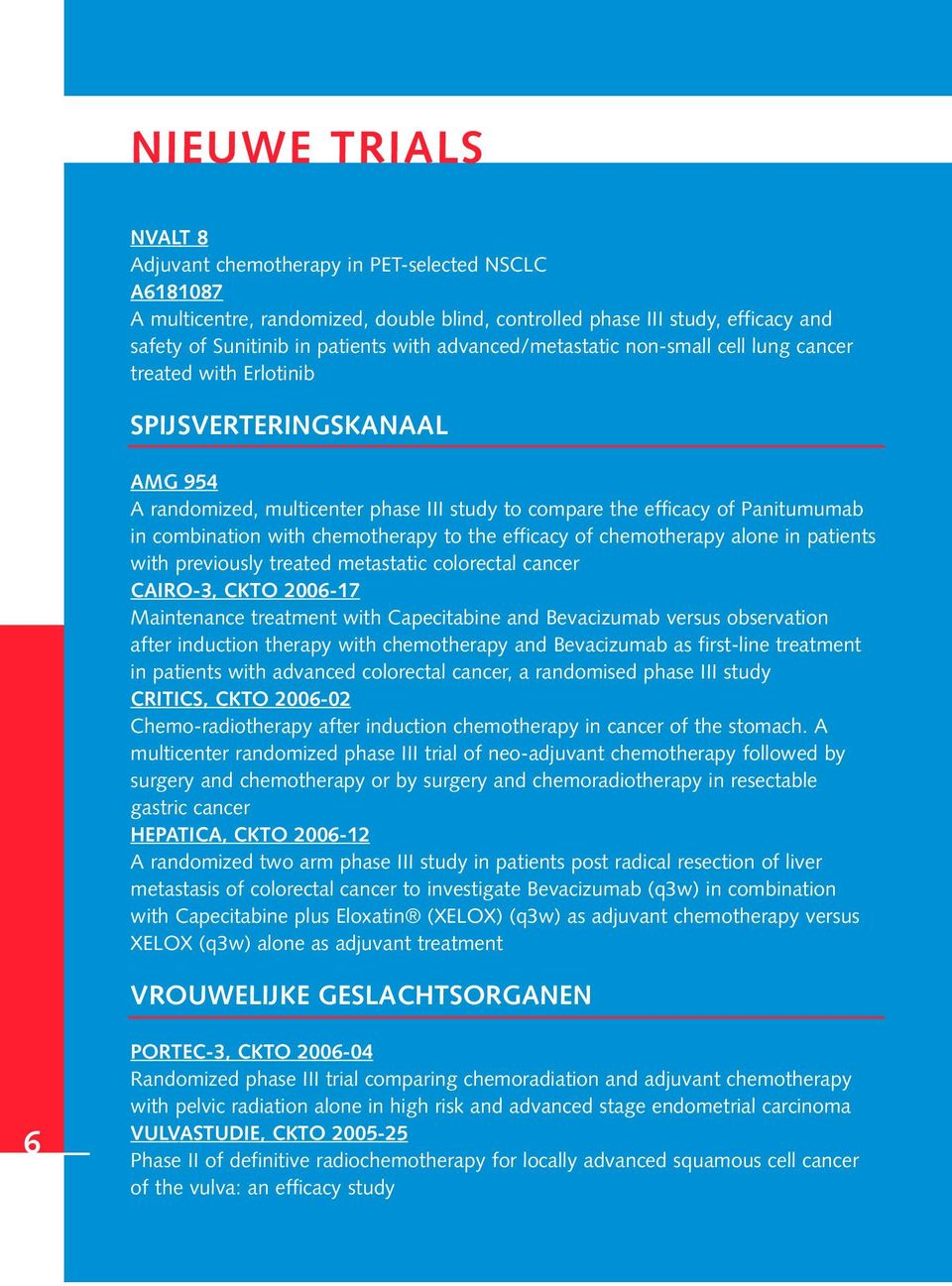 NIEUWE TRIALS

NVALT 8
Adjuvant chemotherapy in PET-selected NSCLC
A6181087
A multicentre, randomized, double blind, controlled phase III study, efficacy and safety of Sunitinib in patients with advanced/metastatic non-small cell lung cancer treated with Erlotinib

SPIJSVERTERINGSKANAAL

AMG 954
A randomized, multicenter phase III study to compare the efficacy of Panitumumab in combination with chemotherapy to the efficacy of chemotherapy alone in patients with previously treated metastatic colorectal cancer
CAIRO-3, CKTO 2006-17
Maintenance treatment with Capecitabine and Bevacizumab versus observation after induction therapy with chemotherapy and Bevacizumab as first-line treatment in patients with advanced colorectal cancer, a randomised phase III study
CRITICS, CKTO 2006-02
Chemo-radiotherapy after induction chemotherapy in cancer of the stomach. A multicenter randomized phase III trial of neo-adjuvant chemotherapy followed by surgery and chemotherapy or by surgery and chemoradiotherapy in resectable gastric cancer
HEPATICA, CKTO 2006-12
A randomized two arm phase III study in patients post radical resection of liver metastasis of colorectal cancer to investigate Bevacizumab (q3w) in combination with Capecitabine plus Eloxatin® (XELOX) (q3w) as adjuvant chemotherapy versus XELOX (q3w) alone as adjuvant treatment

VROUWELIJKE GESLACHTSORGANEN

PORTEC-3, CKTO 2006-04
Randomized phase III trial comparing chemoradiation and adjuvant chemotherapy with pelvic radiation alone in high risk and advanced stage endometrial carcinoma
VULVASTUDIE, CKTO 2005-25
Phase II of definitive radiochemotherapy for locally advanced squamous cell cancer of the vulva: an efficacy study

6